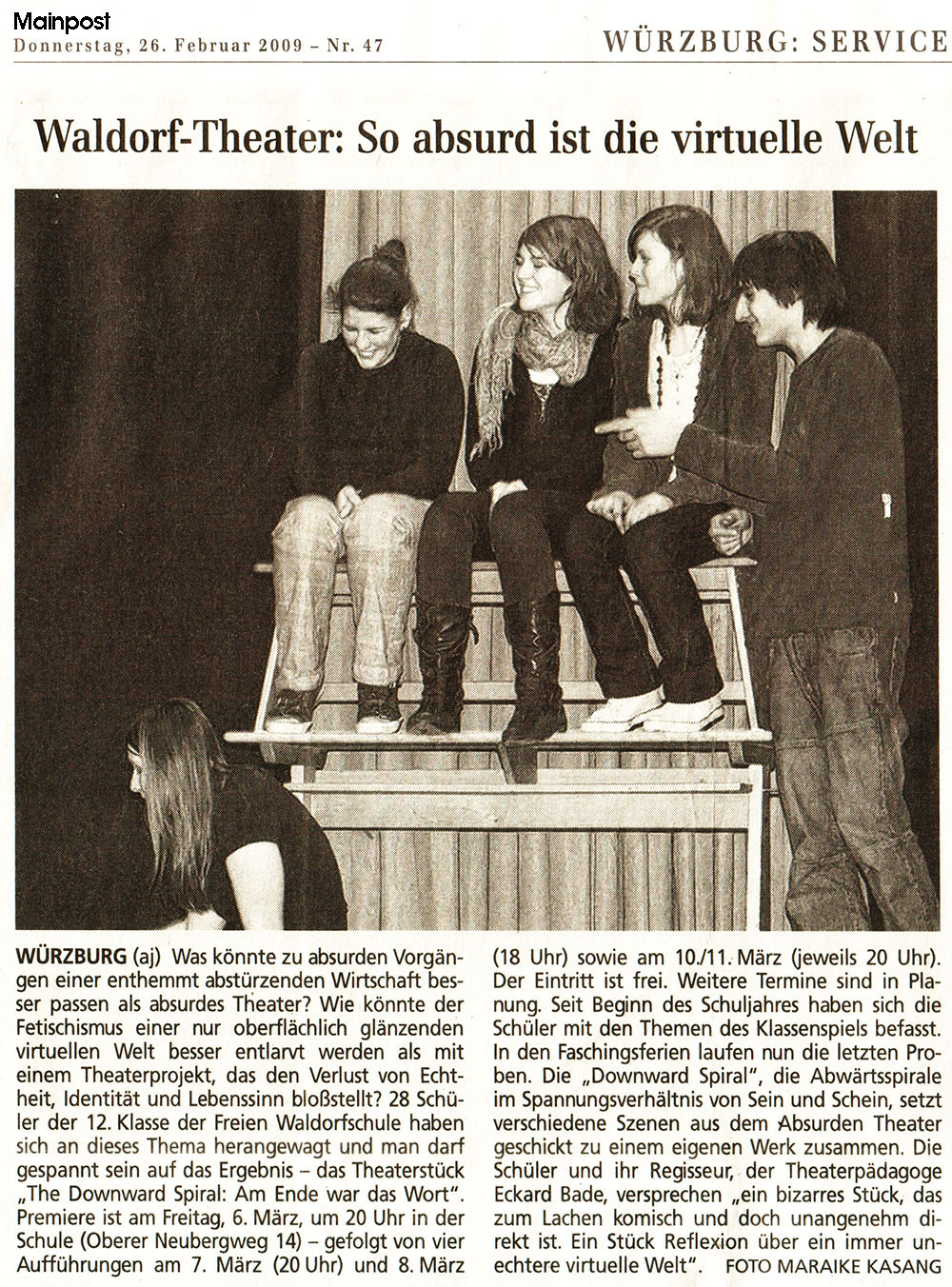 Mainpost
Donnerstag, 26. Februar 2009 – Nr. 47

WÜRZBURG: SERVICE

Waldorf-Theater: So absurd ist die virtuelle Welt

WÜRZBURG (aj) Was könnte zu absurden Vorgängen einer enthemmt abstürzenden Wirtschaft besser passen als absurdes Theater? Wie könnte der Fetischismus einer nur oberflächlich glänzenden virtuellen Welt besser entlarvt werden als mit einem Theaterprojekt, das den Verlust von Echtheit, Identität und Lebenssinn bloßstellt? 28 Schüler der 12. Klasse der Freien Waldorfschule haben sich an dieses Thema herangewagt und man darf gespannt sein auf das Ergebnis – das Theaterstück „The Downward Spiral: Am Ende war das Wort". Premiere ist am Freitag, 6. März, um 20 Uhr in der Schule (Oberer Neubergweg 14) – gefolgt von vier Aufführungen am 7. März (20 Uhr) und 8. März (18 Uhr) sowie am 10./11. März (jeweils 20 Uhr). Der Eintritt ist frei. Weitere Termine sind in Planung. Seit Beginn des Schuljahres haben sich die Schüler mit den Themen des Klassenspiels befasst. In den Faschingsferien laufen nun die letzten Proben. Die „Downward Spiral", die Abwärtsspirale im Spannungsverhältnis von Sein und Schein, setzt verschiedene Szenen aus dem Absurden Theater geschickt zu einem eigenen Werk zusammen. Die Schüler und ihr Regisseur, der Theaterpädagoge Eckard Bade, versprechen „ein bizarres Stück, das zum Lachen komisch und doch unangenehm direkt ist. Ein Stück Reflexion über ein immer unechtere virtuelle Welt". FOTO MARAIKE KASANG